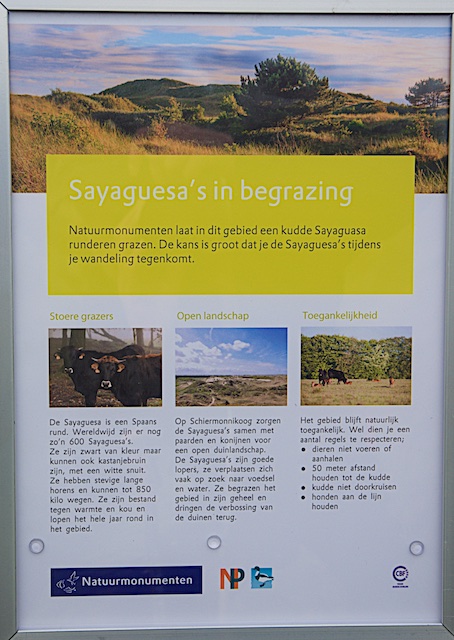 Sayaguesa's in begrazing

Natuurmonumenten laat in dit gebied een kudde Sayaguasa runderen grazen. De kans is groot dat je de Sayaguesa's tijdens je wandeling tegenkomt.

Stoere grazers

De Sayaguesa is een Spaans rund. Wereldwijd zijn er nog zo'n 600 Sayaguesa's. Ze zijn zwart van kleur maar kunnen ook kastanjebruin zijn, met een witte snuit. Ze hebben stevige lange horens en kunnen tot 850 kilo wegen. Ze zijn bestand tegen warmte en kou en lopen het hele jaar rond in het gebied.

Open landschap

Op Schiermonnikoog zorgen de Sayaguesa's samen met paarden en konijnen voor een open duinlandschap. De Sayaguesa's zijn goede lopers, ze verplaatsen zich vaak op zoek naar voedsel en water. Ze begrazen het gebied in zijn geheel en dringen de verbossing van de duinen terug.

Toegankelijkheid

Het gebied blijft natuurlijk toegankelijk. Wel dien je een aantal regels te respecteren;
• dieren niet voeren of aanhalen
• 50 meter afstand houden tot de kudde
• kudde niet doorkruisen
• honden aan de lijn houden

Natuurmonumenten

NP

CBF